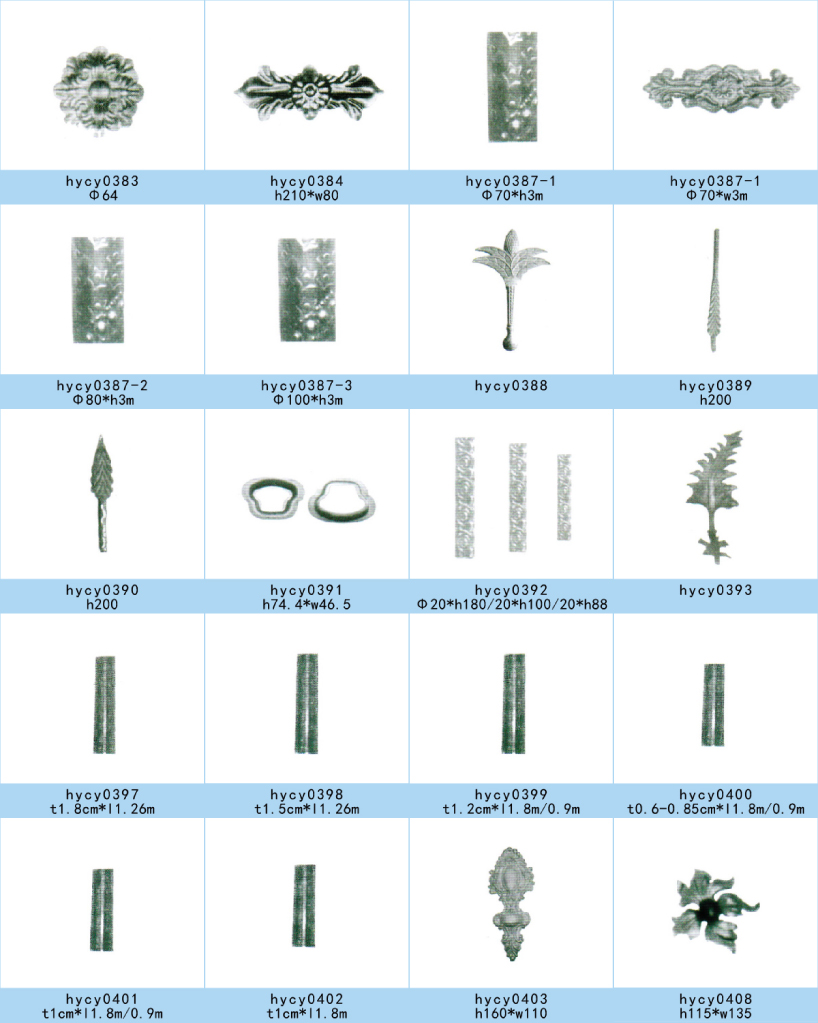 hycy0383
Φ64

hycy0384
h210*w80

hycy0387-1
Φ70*h3m

hycy0387-1
Φ70*w3m

hycy0387-2
Φ80*h3m

hycy0387-3
Φ100*h3m

hycy0388

hycy0389
h200

hycy0390
h200

hycy0391
h74.4*w46.5

hycy0392
Φ20*h180/20*h100/20*h88

hycy0393

hycy0397
t1.8cm*l1.26m

hycy0398
t1.5cm*l1.26m

hycy0399
t1.2cm*l1.8m/0.9m

hycy0400
t0.6-0.85cm*l1.8m/0.9m

hycy0401
t1cm*l1.8m/0.9m

hycy0402
t1cm*l1.8m

hycy0403
h160*w110

hycy0408
h115*w135